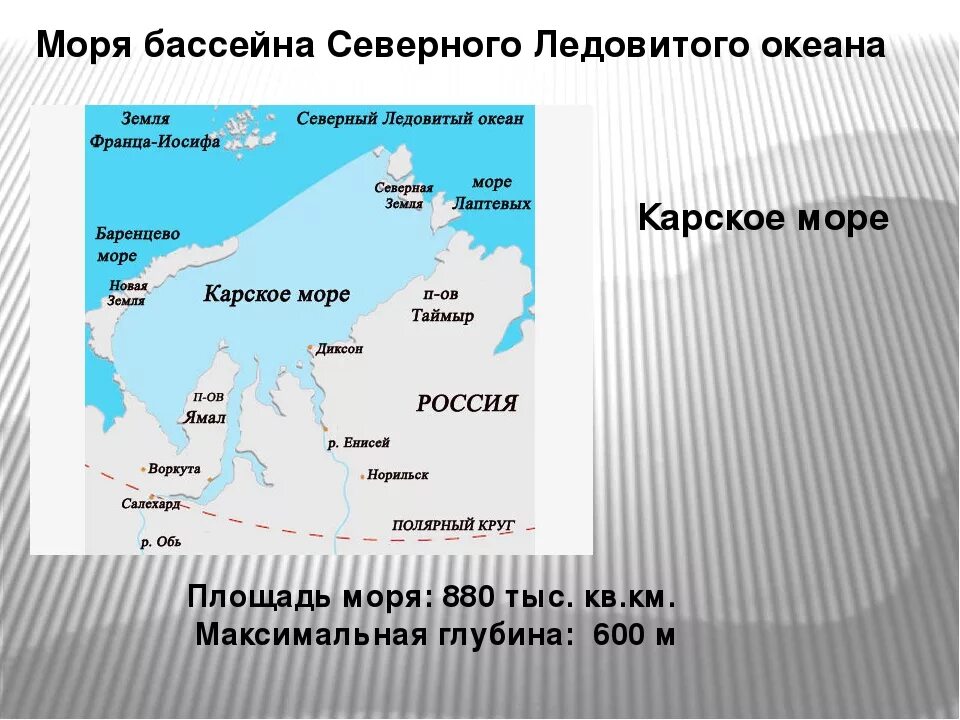 Моря бассейна Северного Ледовитого океана

Земля Франца-Иосифа

Северный Ледовитый океан

Северная Земля

море Лаптевых

Баренцево море

Новая Земля

Карское море

п-ов Таймыр

Диксон

П-ОВ Ямал

РОССИЯ

р. Енисей

Воркута

Норильск

Салехард

ПОЛЯРНЫЙ КРУГ

р. Обь

Карское море

Площадь моря: 880 тыс. кв.км.
Максимальная глубина: 600 м